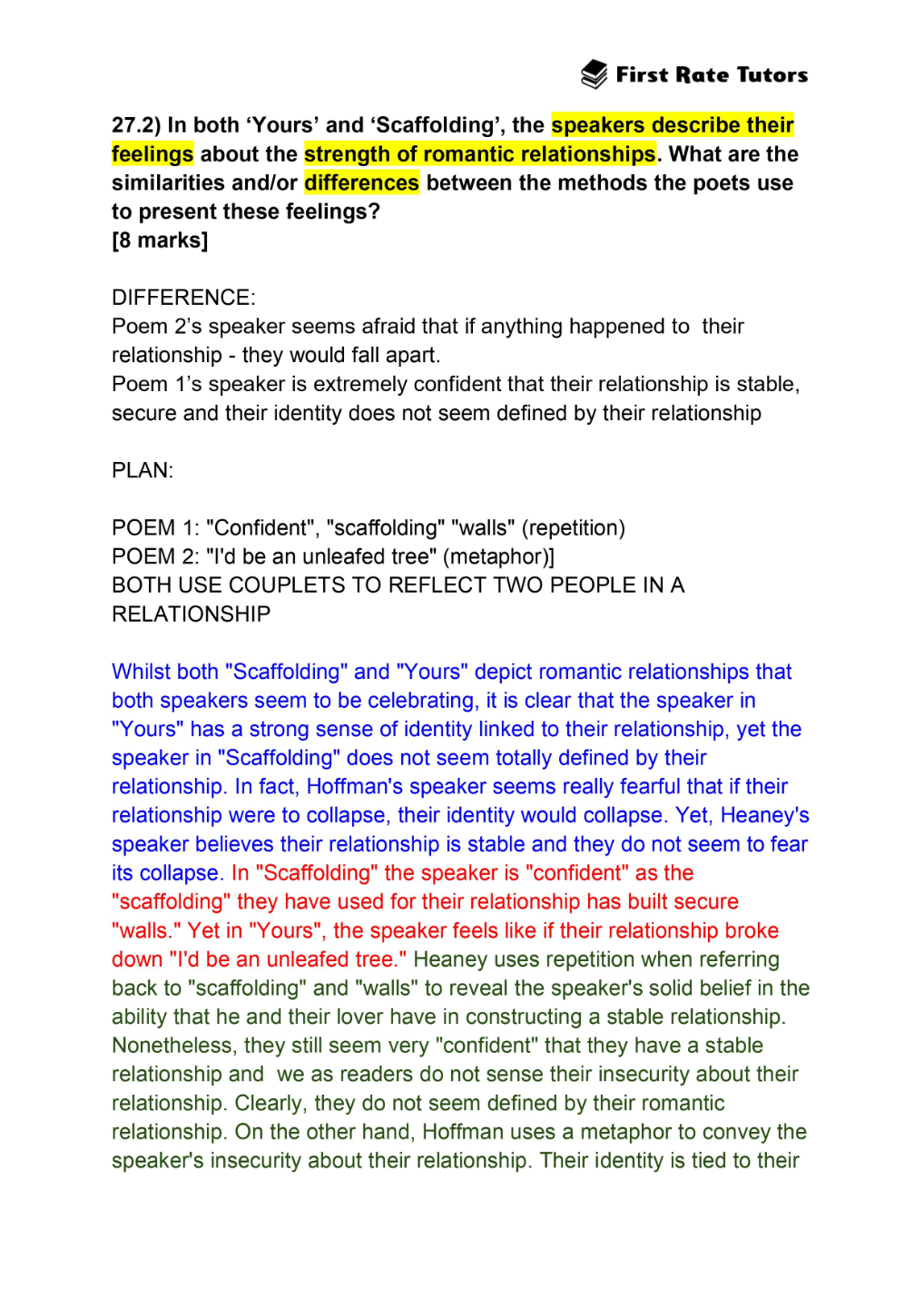 First Rate Tutors

27.2) In both ‘Yours’ and ‘Scaffolding’, the speakers describe their feelings about the strength of romantic relationships. What are the similarities and/or differences between the methods the poets use to present these feelings?
[8 marks]

DIFFERENCE:
Poem 2’s speaker seems afraid that if anything happened to their relationship - they would fall apart.
Poem 1’s speaker is extremely confident that their relationship is stable, secure and their identity does not seem defined by their relationship

PLAN:

POEM 1: "Confident", "scaffolding" "walls" (repetition)
POEM 2: "I'd be an unleafed tree" (metaphor)]
BOTH USE COUPLETS TO REFLECT TWO PEOPLE IN A RELATIONSHIP

Whilst both "Scaffolding" and "Yours" depict romantic relationships that both speakers seem to be celebrating, it is clear that the speaker in "Yours" has a strong sense of identity linked to their relationship, yet the speaker in "Scaffolding" does not seem totally defined by their relationship. In fact, Hoffman's speaker seems really fearful that if their relationship were to collapse, their identity would collapse. Yet, Heaney's speaker believes their relationship is stable and they do not seem to fear its collapse. In "Scaffolding" the speaker is "confident" as the "scaffolding" they have used for their relationship has built secure "walls." Yet in "Yours", the speaker feels like if their relationship broke down "I'd be an unleafed tree." Heaney uses repetition when referring back to "scaffolding" and "walls" to reveal the speaker's solid belief in the ability that he and their lover have in constructing a stable relationship. Nonetheless, they still seem very "confident" that they have a stable relationship and we as readers do not sense their insecurity about their relationship. Clearly, they do not seem defined by their romantic relationship. On the other hand, Hoffman uses a metaphor to convey the speaker's insecurity about their relationship. Their identity is tied to their